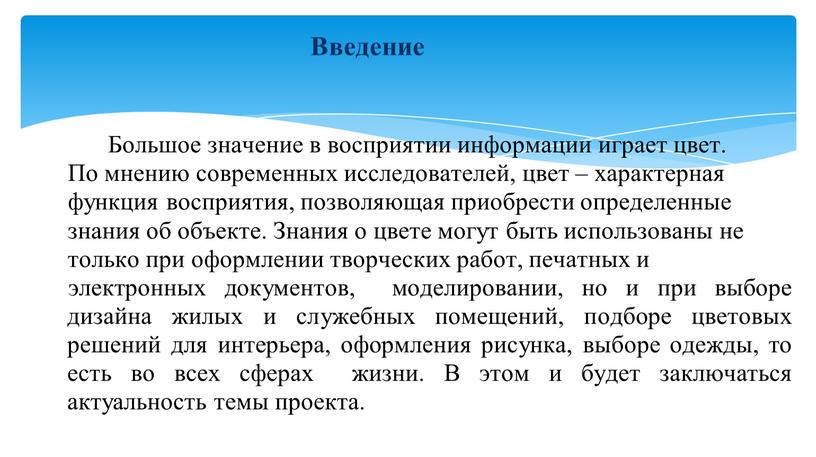 Введение

Большое значение в восприятии информации играет цвет. По мнению современных исследователей, цвет – характерная функция восприятия, позволяющая приобрести определенные знания об объекте. Знания о цвете могут быть использованы не только при оформлении творческих работ, печатных и электронных документов, моделировании, но и при выборе дизайна жилых и служебных помещений, подборе цветовых решений для интерьера, оформления рисунка, выборе одежды, то есть во всех сферах жизни. В этом и будет заключаться актуальность темы проекта.